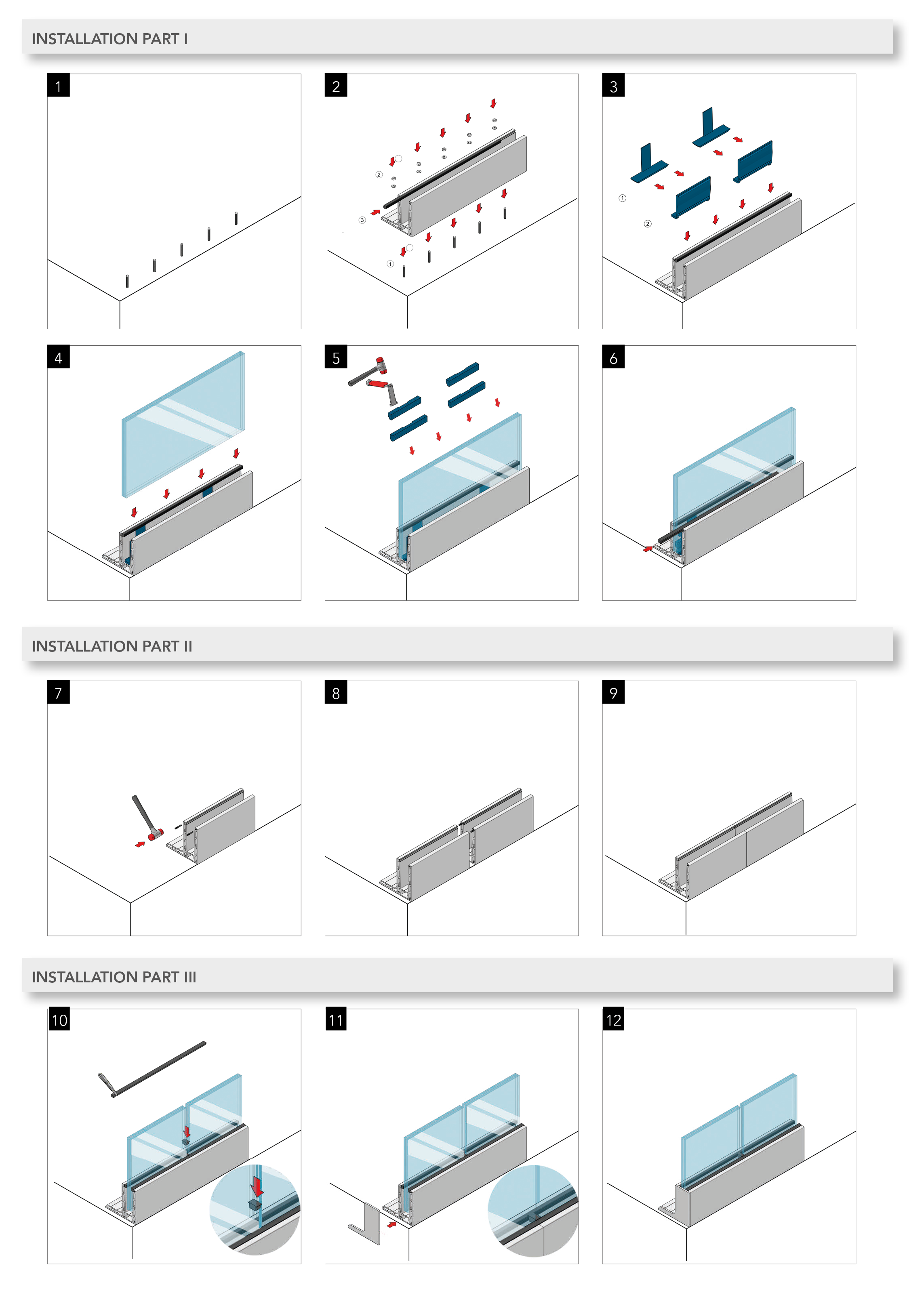 INSTALLATION PART I

1

2

② ③ ①

3

① ②

4

5

6

INSTALLATION PART II

7

8

9

INSTALLATION PART III

10

11

12